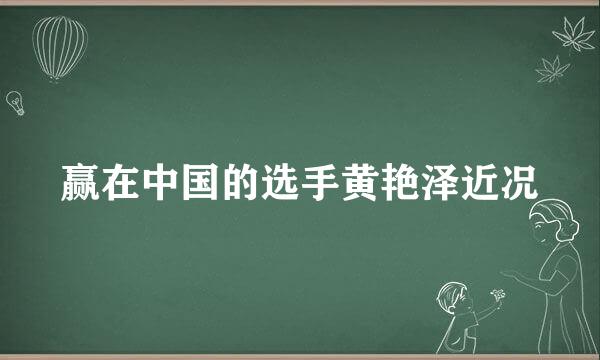 赢在中国的选手黄艳泽近况